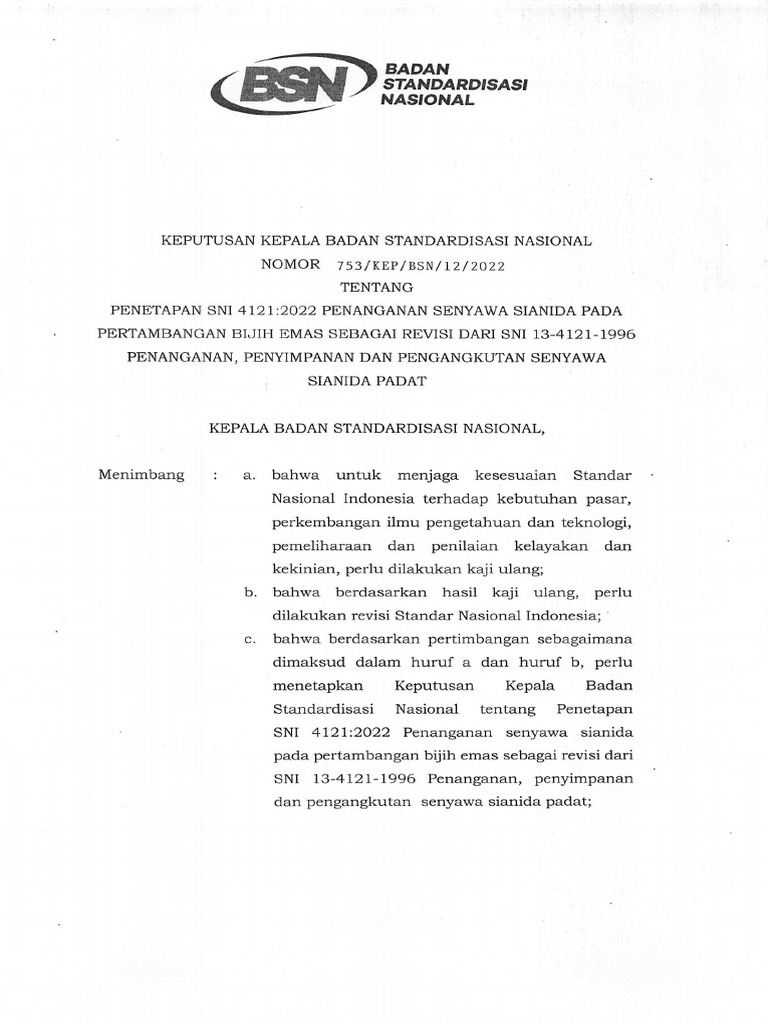 BSN BADAN STANDARDISASI NASIONAL

KEPUTUSAN KEPALA BADAN STANDARDISASI NASIONAL
NOMOR 753/KEP/BSN/12/2022
TENTANG
PENETAPAN SNI 4121:2022 PENANGANAN SENYAWA SIANIDA PADA PERTAMBANGAN BIJIH EMAS SEBAGAI REVISI DARI SNI 13-4121-1996 PENANGANAN, PENYIMPANAN DAN PENGANGKUTAN SENYAWA SIANIDA PADAT

KEPALA BADAN STANDARDISASI NASIONAL,

Menimbang : a. bahwa untuk menjaga kesesuaian Standar Nasional Indonesia terhadap kebutuhan pasar, perkembangan ilmu pengetahuan dan teknologi, pemeliharaan dan penilaian kelayakan dan kekinian, perlu dilakukan kaji ulang;

b. bahwa berdasarkan hasil kaji ulang, perlu dilakukan revisi Standar Nasional Indonesia;

c. bahwa berdasarkan pertimbangan sebagaimana dimaksud dalam huruf a dan huruf b, perlu menetapkan Keputusan Kepala Badan Standardisasi Nasional tentang Penetapan SNI 4121:2022 Penanganan senyawa sianida pada pertambangan bijih emas sebagai revisi dari SNI 13-4121-1996 Penanganan, penyimpanan dan pengangkutan senyawa sianida padat;